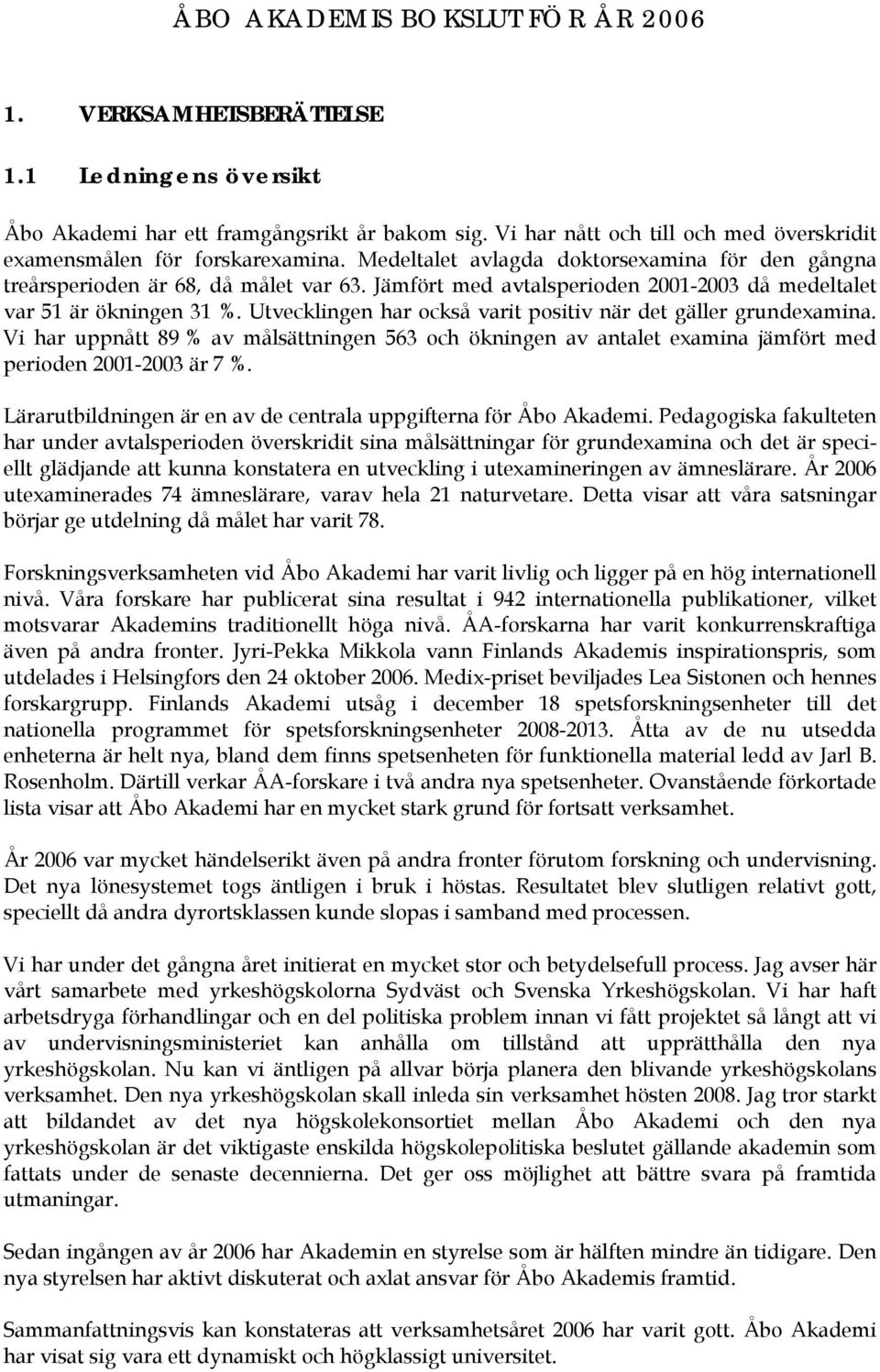 ÅBO AKADEMIS BOKSLUT FÖR ÅR 2006

1. VERKSAMHETSBERÄTTELSE

1.1 Ledningens översikt

Åbo Akademi har ett framgångsrikt år bakom sig. Vi har nått och till och med överskridit examensmålen för forskarexamina. Medeltalet avlagda doktorsexamina för den gångna treårsperioden är 68, då målet var 63. Jämfört med avtalsperioden 2001-2003 då medeltalet var 51 är ökningen 31 %. Utvecklingen har också varit positiv när det gäller grundexamina. Vi har uppnått 89 % av målsättningen 563 och ökningen av antalet examina jämfört med perioden 2001-2003 är 7 %.

Lärarutbildningen är en av de centrala uppgifterna för Åbo Akademi. Pedagogiska fakulteten har under avtalsperioden överskridit sina målsättningar för grundexamina och det är speciellt glädjande att kunna konstatera en utveckling i utexamineringen av ämneslärare. År 2006 utexaminerades 74 ämneslärare, varav hela 21 naturvetare. Detta visar att våra satsningar börjar ge utdelning då målet har varit 78.

Forskningsverksamheten vid Åbo Akademi har varit livlig och ligger på en hög internationell nivå. Våra forskare har publicerat sina resultat i 942 internationella publikationer, vilket motsvarar Akademins traditionellt höga nivå. ÅA-forskarna har varit konkurrenskraftiga även på andra fronter. Jyri-Pekka Mikkola vann Finlands Akademis inspirationspris, som utdelades i Helsingfors den 24 oktober 2006. Medix-priset beviljades Lea Sistonen och hennes forskargrupp. Finlands Akademi utsåg i december 18 spetsforskningsenheter till det nationella programmet för spetsforskningsenheter 2008-2013. Åtta av de nu utsedda enheterna är helt nya, bland dem finns spetsenheten för funktionella material ledd av Jarl B. Rosenholm. Därtill verkar ÅA-forskare i två andra nya spetsenheter. Ovanstående förkortade lista visar att Åbo Akademi har en mycket stark grund för fortsatt verksamhet.

År 2006 var mycket händelserikt även på andra fronter förutom forskning och undervisning. Det nya lönesystemet togs äntligen i bruk i höstas. Resultatet blev slutligen relativt gott, speciellt då andra dyrortsklassen kunde slopas i samband med processen.

Vi har under det gångna året initierat en mycket stor och betydelsefull process. Jag avser här vårt samarbete med yrkeshögskolorna Sydväst och Svenska Yrkeshögskolan. Vi har haft arbetsdryga förhandlingar och en del politiska problem innan vi fått projektet så långt att vi av undervisningsministeriet kan anhålla om tillstånd att upprätthålla den nya yrkeshögskolan. Nu kan vi äntligen på allvar börja planera den blivande yrkeshögskolans verksamhet. Den nya yrkeshögskolan skall inleda sin verksamhet hösten 2008. Jag tror starkt att bildandet av det nya högskolekonsortiet mellan Åbo Akademi och den nya yrkeshögskolan är det viktigaste enskilda högskolepolitiska beslutet gällande akademin som fattats under de senaste decennierna. Det ger oss möjlighet att bättre svara på framtida utmaningar.

Sedan ingången av år 2006 har Akademin en styrelse som är hälften mindre än tidigare. Den nya styrelsen har aktivt diskuterat och axlat ansvar för Åbo Akademis framtid.

Sammanfattningsvis kan konstateras att verksamhetsåret 2006 har varit gott. Åbo Akademi har visat sig vara ett dynamiskt och högklassigt universitet.